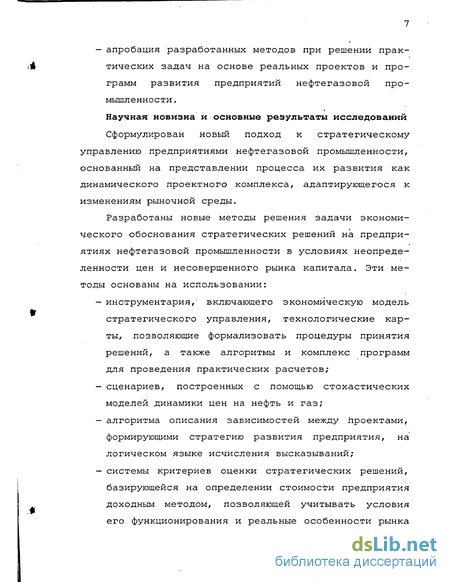 7

– апробация разработанных методов при решении практических задач на основе реальных проектов и программ развития предприятий нефтегазовой промышленности.

Научная новизна и основные результаты исследований

Сформулирован новый подход к стратегическому управлению предприятиями нефтегазовой промышленности, основанный на представлении процесса их развития как динамического проектного комплекса, адаптирующегося к изменениям рыночной среды.

Разработаны новые методы решения задачи экономического обоснования стратегических решений на предприятиях нефтегазовой промышленности в условиях неопределенности цен и несовершенного рынка капитала. Эти методы основаны на использовании:

– инструментария, включающего экономическую модель стратегического управления, технологические карты, позволяющие формализовать процедуры принятия решений, а также алгоритмы и комплекс программ для проведения практических расчетов;

– сценариев, построенных с помощью стохастических моделей динамики цен на нефть и газ;

– алгоритма описания зависимостей между проектами, формирующими стратегию развития предприятия, на логическом языке исчисления высказываний;

– системы критериев оценки стратегических решений, базирующейся на определении стоимости предприятия доходным методом, позволяющей учитывать условия его функционирования и реальные особенности рынка

dsLib.net
библиотека диссертаций